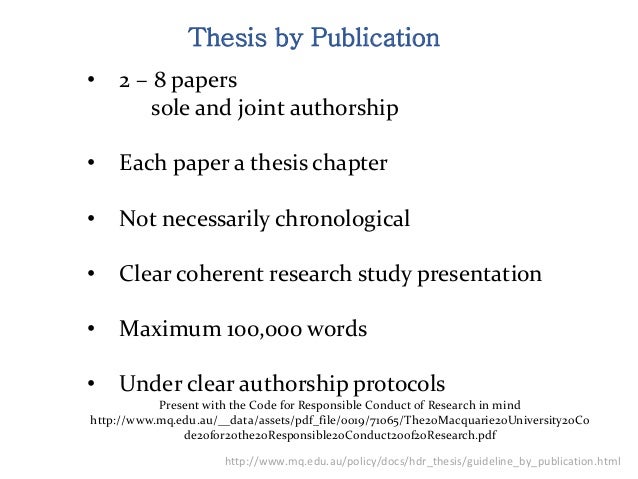 Thesis by Publication

• 2 – 8 papers
sole and joint authorship

• Each paper a thesis chapter

• Not necessarily chronological

• Clear coherent research study presentation

• Maximum 100,000 words

• Under clear authorship protocols

Present with the Code for Responsible Conduct of Research in mind
http://www.mq.edu.au/__data/assets/pdf_file/0019/71065/The20Macquarie20University20Code20for20the20Responsible20Conduct20of20Research.pdf

http://www.mq.edu.au/policy/docs/hdr_thesis/guideline_by_publication.html